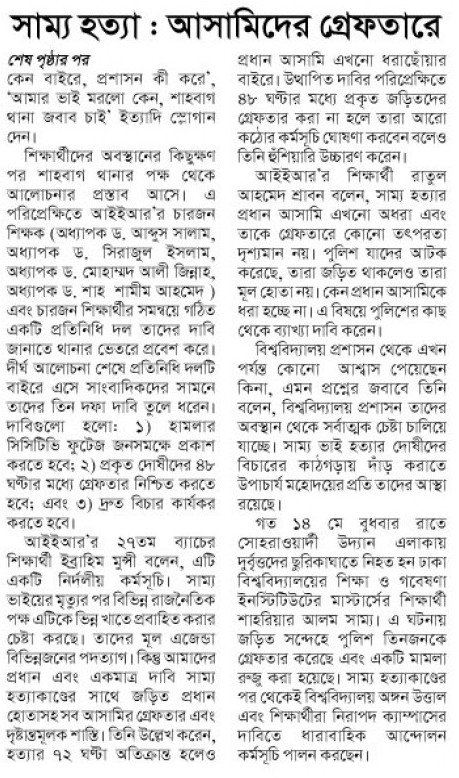 সাম্য হত্যা : আসামিদের গ্রেফতারে

শেষ পৃষ্ঠার পর

কেন বাইরে, প্রশাসন কী করে', 'আমার ভাই মরলো কেন, শাহবাগ থানা জবাব চাই' ইত্যাদি স্লোগান দেন।

শিক্ষার্থীদের অবস্থানের কিছুক্ষণ পর শাহবাগ থানার পক্ষ থেকে আলোচনার প্রস্তাব আসে। এ পরিপ্রেক্ষিতে আইইআর'র চারজন শিক্ষক (অধ্যাপক ড. আব্দুস সালাম, অধ্যাপক ড. সিরাজুল ইসলাম, অধ্যাপক ড. মোহাম্মদ আলী জিন্নাহ, অধ্যাপক ড. শাহ শামীম আহমেদ ) এবং চারজন শিক্ষার্থীর সমন্বয়ে গঠিত একটি প্রতিনিধি দল তাদের দাবি জানাতে থানার ভেতরে প্রবেশ করে। দীর্ঘ আলোচনা শেষে প্রতিনিধি দলটি বাইরে এসে সাংবাদিকদের সামনে তাদের তিন দফা দাবি তুলে ধরেন। দাবিগুলো হলো: ১) হামলার সিসিটিভি ফুটেজ জনসমক্ষে প্রকাশ করতে হবে; ২) প্রকৃত দোষীদের ৪৮ ঘণ্টার মধ্যে গ্রেফতার নিশ্চিত করতে হবে; এবং ৩) দ্রুত বিচার কার্যকর করতে হবে।

আইইআর'র ২৭তম ব্যাচের শিক্ষার্থী ইব্রাহিম মুন্সী বলেন, এটি একটি নির্দলীয় কর্মসূচি। সাম্য ভাইয়ের মৃত্যুর পর বিভিন্ন রাজনৈতিক পক্ষ এটিকে ভিন্ন খাতে প্রবাহিত করার চেষ্টা করছে। তাদের মূল এজেন্ডা বিভিন্নজনের পদত্যাগ। কিন্তু আমাদের প্রধান এবং একমাত্র দাবি সাম্য হত্যাকাণ্ডের সাথে জড়িত প্রধান হোতাসহ সব আসামির গ্রেফতার এবং দৃষ্টান্তমূলক শাস্তি। তিনি উল্লেখ করেন, হত্যার ৭২ ঘণ্টা অতিক্রান্ত হলেও প্রধান আসামি এখনো ধরাছোঁয়ার বাইরে। উত্থাপিত দাবির পরিপ্রেক্ষিতে ৪৮ ঘণ্টার মধ্যে প্রকৃত জড়িতদের গ্রেফতার করা না হলে তারা আরো কঠোর কর্মসূচি ঘোষণা করবেন বলেও তিনি হুঁশিয়ারি উচ্চারণ করেন।

আইইআর'র শিক্ষার্থী রাতুল আহমেদ শ্রাবন বলেন, সাম্য হত্যার প্রধান আসামি এখনো অধরা এবং তাকে গ্রেফতারে কোনো তৎপরতা দৃশ্যমান নয়। পুলিশ যাদের আটক করেছে, তারা জড়িত থাকলেও তারা মূল হোতা নয়। কেন প্রধান আসামিকে ধরা হচ্ছে না। এ বিষয়ে পুলিশের কাছ থেকে ব্যাখ্যা দাবি করেন।

বিশ্ববিদ্যালয় প্রশাসন থেকে এখন পর্যন্ত কোনো আশ্বাস পেয়েছেন কিনা, এমন প্রশ্নের জবাবে তিনি বলেন, বিশ্ববিদ্যালয় প্রশাসন তাদের অবস্থান থেকে সর্বাত্মক চেষ্টা চালিয়ে যাচ্ছে। সাম্য ভাই হত্যার দোষীদের বিচারের কাঠগড়ায় দাঁড় করাতে উপাচার্য মহোদয়ের প্রতি তাদের আস্থা রয়েছে।

গত ১৪ মে বুধবার রাতে সোহরাওয়ার্দী উদ্যান এলাকায় দুর্বৃত্তদের ছুরিকাঘাতে নিহত হন ঢাকা বিশ্ববিদ্যালয়ের শিক্ষা ও গবেষণা ইনস্টিটিউটের মাস্টার্সের শিক্ষার্থী শাহরিয়ার আলম সাম্য। এ ঘটনায় জড়িত সন্দেহে পুলিশ তিনজনকে গ্রেফতার করেছে এবং একটি মামলা রুজু করা হয়েছে। সাম্য হত্যাকাণ্ডের পর থেকেই বিশ্ববিদ্যালয় অঙ্গন উত্তাল এবং শিক্ষার্থীরা নিরাপদ ক্যাম্পাসের দাবিতে ধারাবাহিক আন্দোলন কর্মসূচি পালন করছেন।